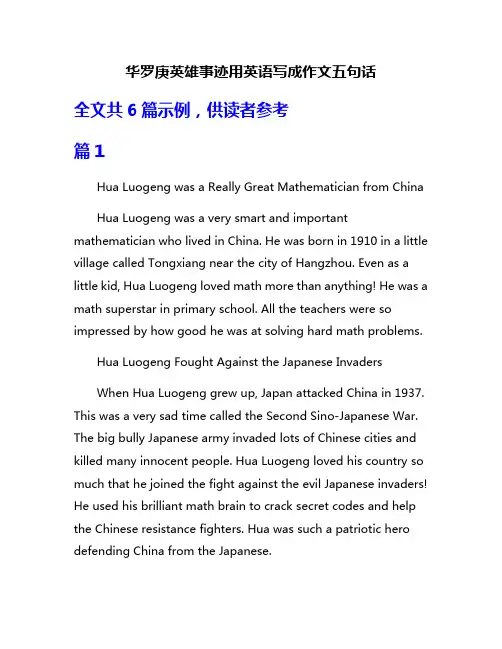 华罗庚英雄事迹用英语写成作文五句话

全文共 6 篇示例，供读者参考

篇 1

Hua Luogeng was a Really Great Mathematician from China

Hua Luogeng was a very smart and important mathematician who lived in China. He was born in 1910 in a little village called Tongxiang near the city of Hangzhou. Even as a little kid, Hua Luogeng loved math more than anything! He was a math superstar in primary school. All the teachers were so impressed by how good he was at solving hard math problems.

Hua Luogeng Fought Against the Japanese Invaders

When Hua Luogeng grew up, Japan attacked China in 1937. This was a very sad time called the Second Sino-Japanese War. The big bully Japanese army invaded lots of Chinese cities and killed many innocent people. Hua Luogeng loved his country so much that he joined the fight against the evil Japanese invaders! He used his brilliant math brain to crack secret codes and help the Chinese resistance fighters. Hua was such a patriotic hero defending China from the Japanese.